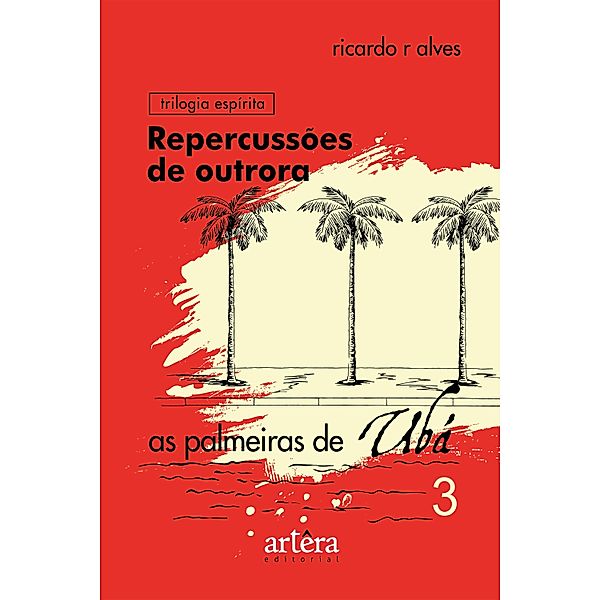 ricardo r alves

trilogia espírita

Repercussões de outrora

as palmeiras de Ubá

3

artêra
editorial